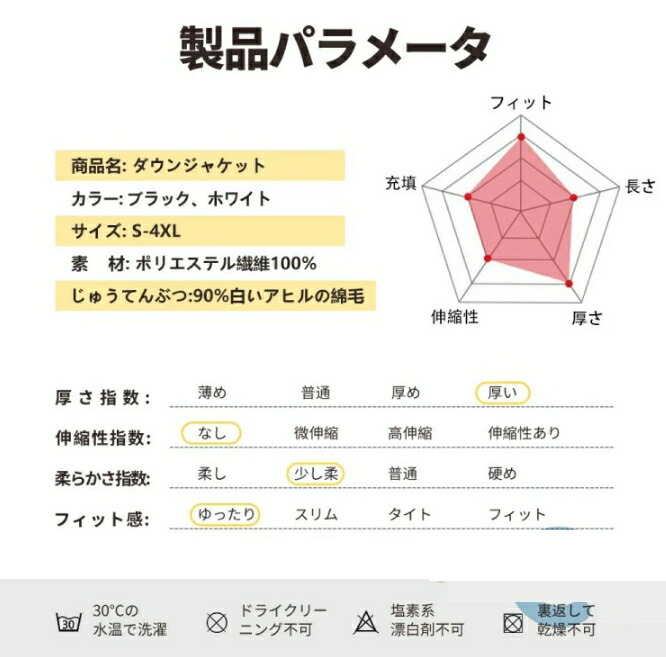 製品パラメータ

商品名: ダウンジャケット
カラー: ブラック、ホワイト
サイズ: S-4XL
素　材: ポリエステル繊維100%
じゅうてんぶつ:90%白いアヒルの綿毛

フィット
長さ
厚さ
伸縮性
充填

| 厚さ指数: | 薄め | 普通 | 厚め | 厚い |
|---|---|---|---|---|
| 伸縮性指数: | なし | 微伸縮 | 高伸縮 | 伸縮性あり |
| 柔らかさ指数: | 柔し | 少し柔 | 普通 | 硬め |
| フィット感: | ゆったり | スリム | タイト | フィット |

30 30°Cの水温で洗濯
ドライクリーニング不可
塩素系漂白剤不可
裏返して乾燥不可